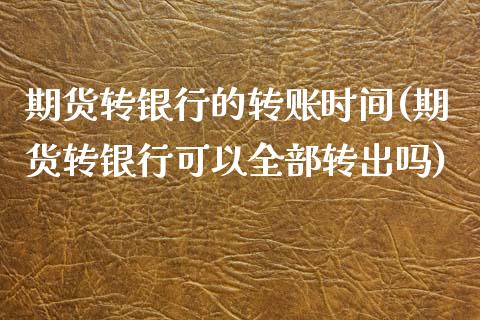 期货转银行的转账时间(期货转银行可以全部转出吗)